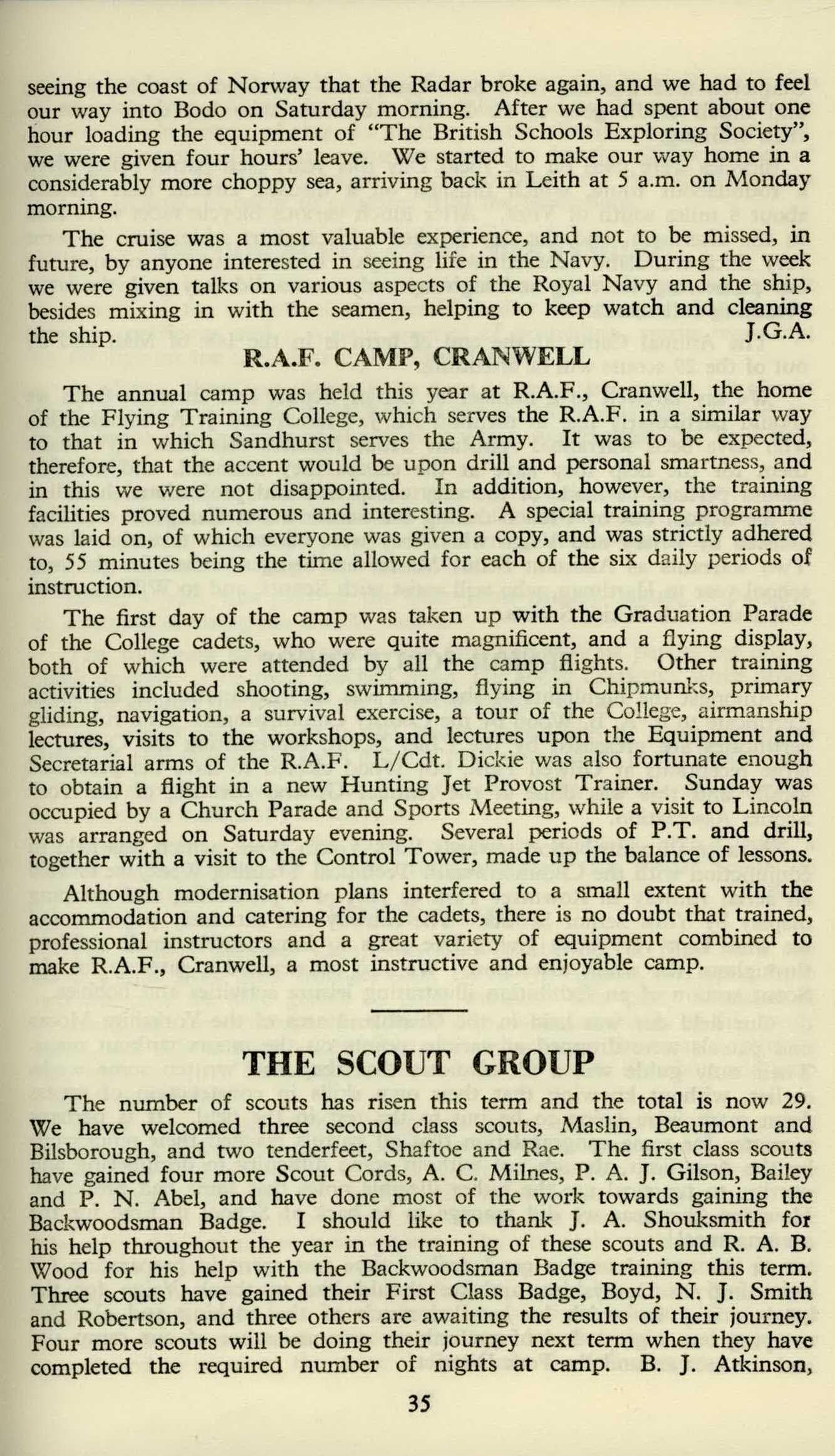 seeing the coast of Norway that the Radar broke again, and we had to feel our way into Bodo on Saturday morning. After we had spent about one hour loading the equipment of "The British Schools Exploring Society", we were given four hours' leave. We started to make our way home in a considerably more choppy sea, arriving back in Leith at 5 a.m. on Monday morning.

The cruise was a most valuable experience, and not to be missed, in future, by anyone interested in seeing life in the Navy. During the week we were given talks on various aspects of the Royal Navy and the ship, besides mixing in with the seamen, helping to keep watch and cleaning the ship. J.G.A.

R.A.F. CAMP, CRANWELL

The annual camp was held this year at R.A.F., Cranwell, the home of the Flying Training College, which serves the R.A.F. in a similar way to that in which Sandhurst serves the Army. It was to be expected, therefore, that the accent would be upon drill and personal smartness, and in this we were not disappointed. In addition, however, the training facilities proved numerous and interesting. A special training programme was laid on, of which everyone was given a copy, and was strictly adhered to, 55 minutes being the time allowed for each of the six daily periods of instruction.

The first day of the camp was taken up with the Graduation Parade of the College cadets, who were quite magnificent, and a flying display, both of which were attended by all the camp flights. Other training activities included shooting, swimming, flying in Chipmunks, primary gliding, navigation, a survival exercise, a tour of the College, airmanship lectures, visits to the workshops, and lectures upon the Equipment and Secretarial arms of the R.A.F. L/Cdt. Dickie was also fortunate enough to obtain a flight in a new Hunting Jet Provost Trainer. Sunday was occupied by a Church Parade and Sports Meeting, while a visit to Lincoln was arranged on Saturday evening. Several periods of P.T. and drill, together with a visit to the Control Tower, made up the balance of lessons.

Although modernisation plans interfered to a small extent with the accommodation and catering for the cadets, there is no doubt that trained, professional instructors and a great variety of equipment combined to make R.A.F., Cranwell, a most instructive and enjoyable camp.

THE SCOUT GROUP

The number of scouts has risen this term and the total is now 29. We have welcomed three second class scouts, Maslin, Beaumont and Bilsborough, and two tenderfeet, Shaftoe and Rae. The first class scouts have gained four more Scout Cords, A. C. Milnes, P. A. J. Gilson, Bailey and P. N. Abel, and have done most of the work towards gaining the Backwoodsman Badge. I should like to thank J. A. Shouksmith for his help throughout the year in the training of these scouts and R. A. B. Wood for his help with the Backwoodsman Badge training this term. Three scouts have gained their First Class Badge, Boyd, N. J. Smith and Robertson, and three others are awaiting the results of their journey. Four more scouts will be doing their journey next term when they have completed the required number of nights at camp. B. J. Atkinson,

35